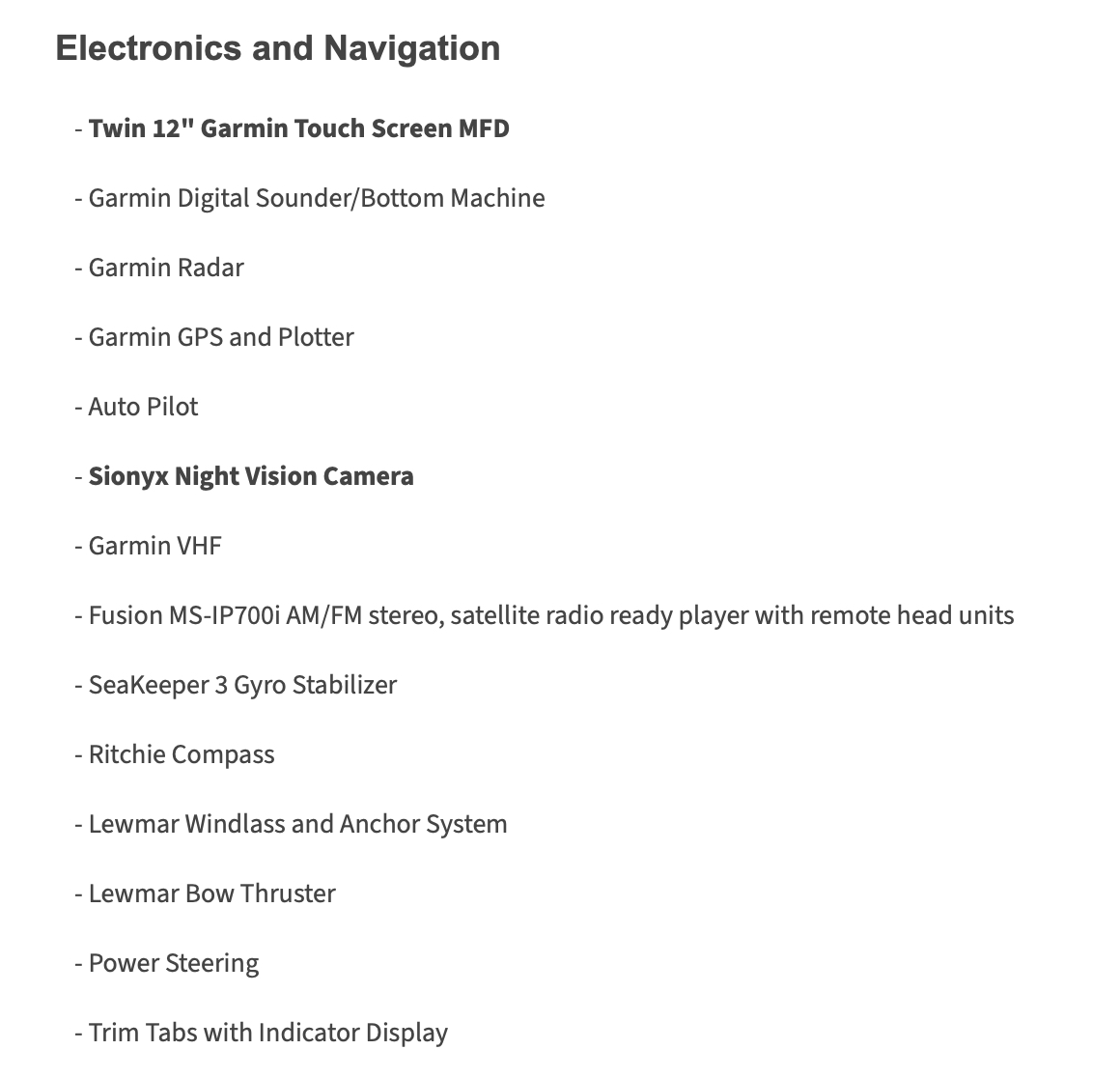 Electronics and Navigation

- Twin 12" Garmin Touch Screen MFD

- Garmin Digital Sounder/Bottom Machine

- Garmin Radar

- Garmin GPS and Plotter

- Auto Pilot

- Sionyx Night Vision Camera

- Garmin VHF

- Fusion MS-IP700i AM/FM stereo, satellite radio ready player with remote head units

- SeaKeeper 3 Gyro Stabilizer

- Ritchie Compass

- Lewmar Windlass and Anchor System

- Lewmar Bow Thruster

- Power Steering

- Trim Tabs with Indicator Display